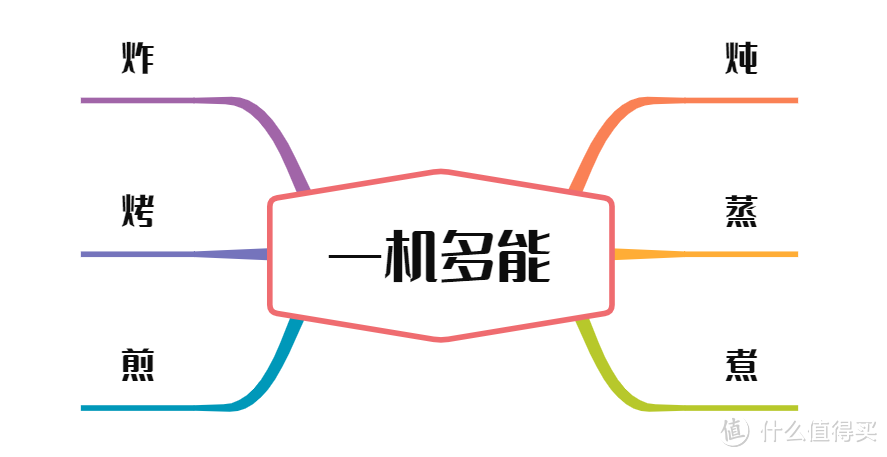 炸

烤

煎

一机多能

炖

蒸

煮

值 什么值得买